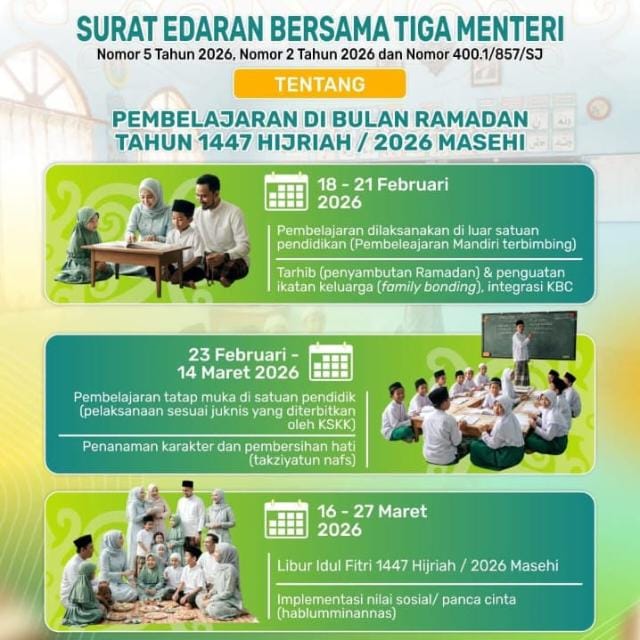 SURAT EDARAN BERSAMA TIGA MENTERI
Nomor 5 Tahun 2026, Nomor 2 Tahun 2026 dan Nomor 400.1/857/SJ

TENTANG

PEMBELAJARAN DI BULAN RAMADAN TAHUN 1447 HIJRIAH / 2026 MASEHI

18 - 21 Februari 2026

Pembelajaran dilaksanakan di luar satuan pendidikan (Pembeleajaran Mandiri terbimbing)

Tarhib (penyambutan Ramadan) & penguatan ikatan keluarga (family bonding), integrasi KBC

23 Februari - 14 Maret 2026

Pembelajaran tatap muka di satuan pendidik (pelaksanaan sesuai juknis yang diterbitkan oleh KSKK)

Penanaman karakter dan pembersihan hati (takziyatun nafs)

16 - 27 Maret 2026

Libur Idul Fitri 1447 Hijriah / 2026 Masehi

Implementasi nilai sosial/ panca cinta (hablumminannas)